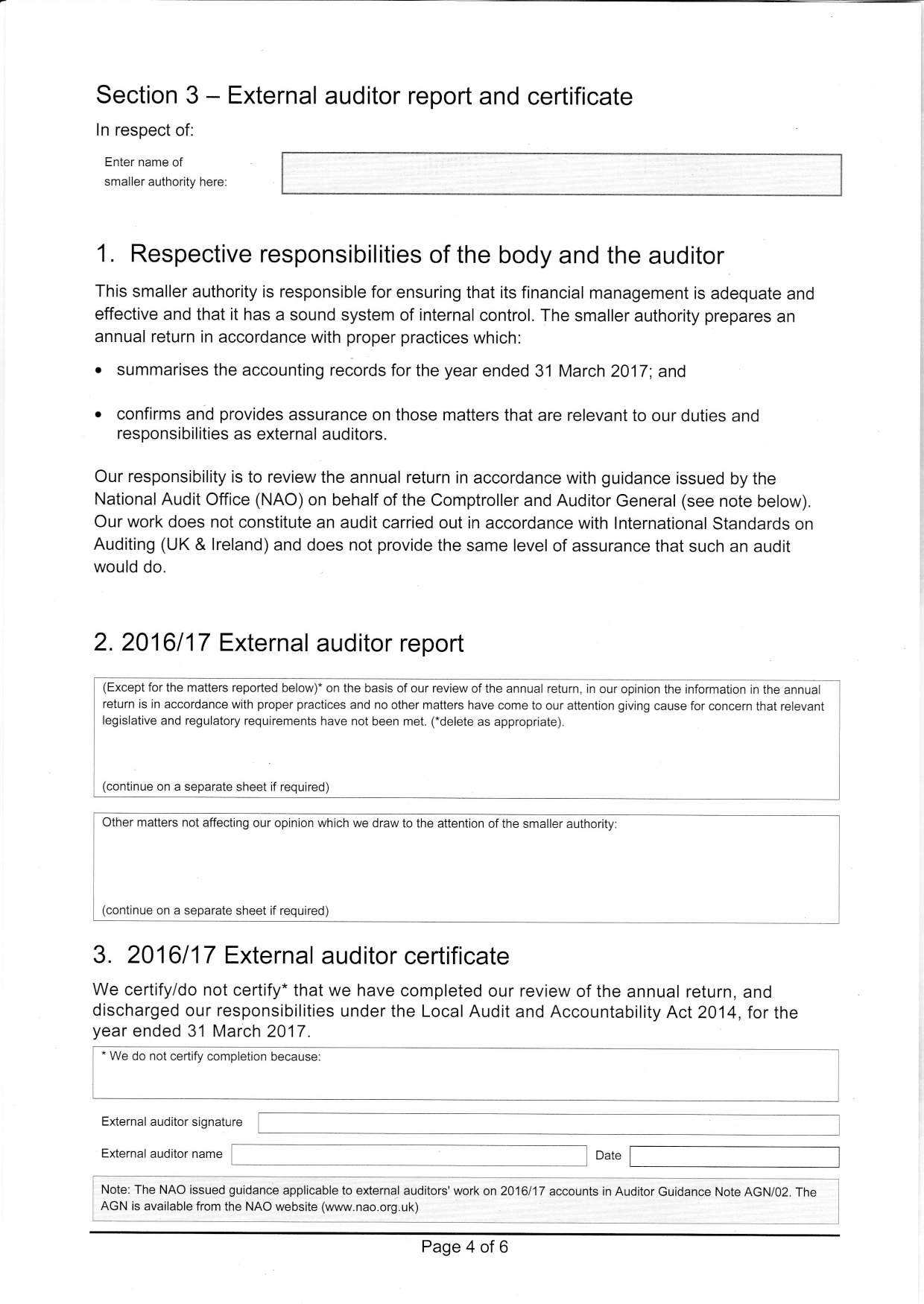 Section 3 – External auditor report and certificate

In respect of:

Enter name of smaller authority here:

1. Respective responsibilities of the body and the auditor

This smaller authority is responsible for ensuring that its financial management is adequate and effective and that it has a sound system of internal control. The smaller authority prepares an annual return in accordance with proper practices which:

• summarises the accounting records for the year ended 31 March 2017; and

• confirms and provides assurance on those matters that are relevant to our duties and responsibilities as external auditors.

Our responsibility is to review the annual return in accordance with guidance issued by the National Audit Office (NAO) on behalf of the Comptroller and Auditor General (see note below). Our work does not constitute an audit carried out in accordance with International Standards on Auditing (UK & Ireland) and does not provide the same level of assurance that such an audit would do.

2. 2016/17 External auditor report

(Except for the matters reported below)* on the basis of our review of the annual return, in our opinion the information in the annual return is in accordance with proper practices and no other matters have come to our attention giving cause for concern that relevant legislative and regulatory requirements have not been met. (*delete as appropriate).

(continue on a separate sheet if required)

Other matters not affecting our opinion which we draw to the attention of the smaller authority:

(continue on a separate sheet if required)

3. 2016/17 External auditor certificate

We certify/do not certify* that we have completed our review of the annual return, and discharged our responsibilities under the Local Audit and Accountability Act 2014, for the year ended 31 March 2017.

* We do not certify completion because:

External auditor signature

External auditor name

Date

Note: The NAO issued guidance applicable to external auditors' work on 2016/17 accounts in Auditor Guidance Note AGN/02. The AGN is available from the NAO website (www.nao.org.uk)

Page 4 of 6